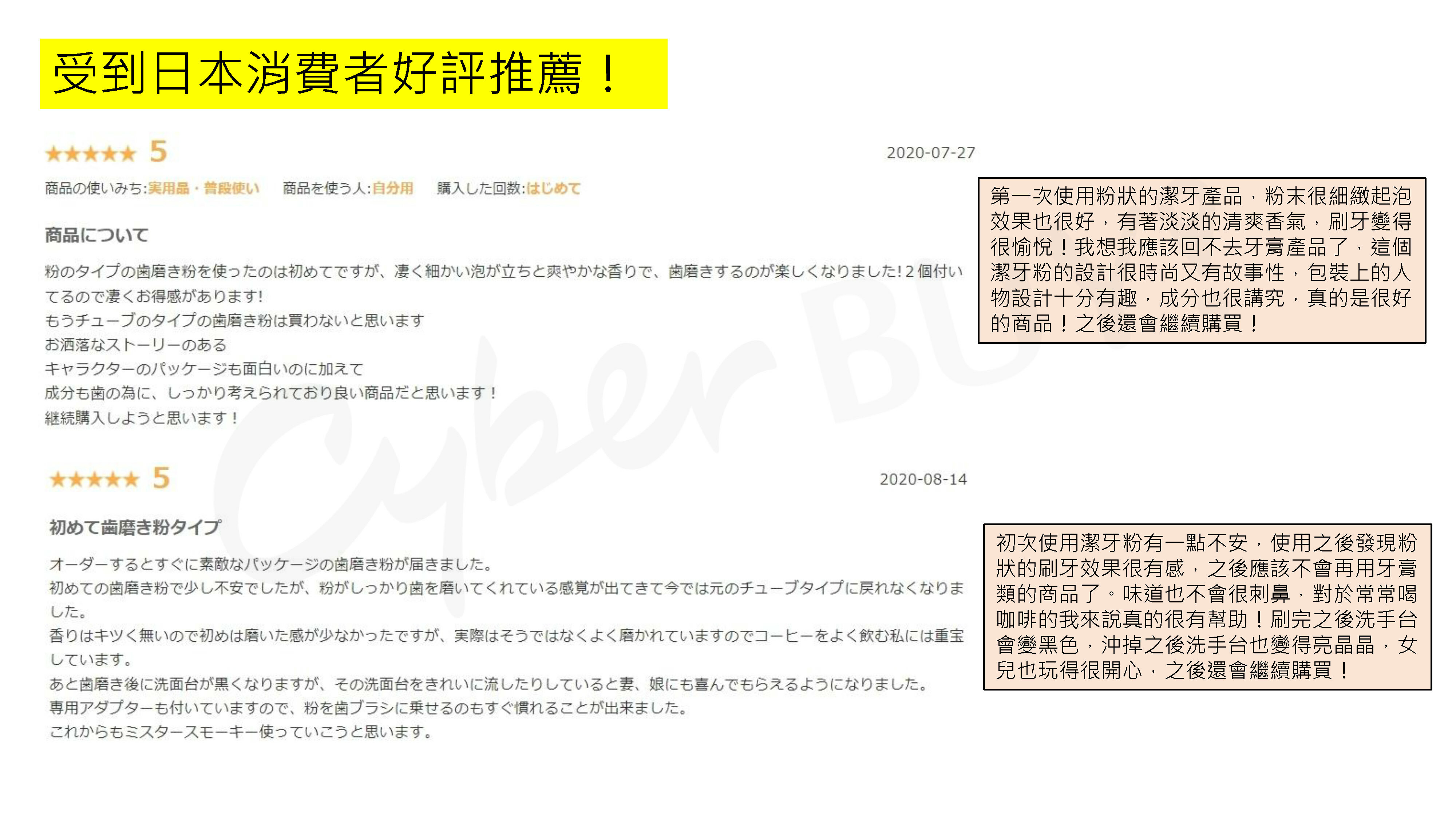 受到日本消費者好評推薦！

★★★★★ 5

2020-07-27

商品の使いみち:実用品・普段使い 商品を使う人:自分用 購入した回数:はじめて

商品について

粉のタイプの歯磨き粉を使ったのは初めてですが、凄く細かい泡が立ちと爽やかな香りで、歯磨きするのが楽しくなりました!2個付いてるので凄くお得感があります!
もうチューブのタイプの歯磨き粉は買わないと思います
お洒落なストーリーのある
キャラクターのパッケージも面白いのに加えて
成分も歯の為に、しっかり考えられており良い商品だと思います！
継続購入しようと思います！

第一次使用粉狀的潔牙產品，粉末很細緻起泡效果也很好，有著淡淡的清爽香氣，刷牙變得很愉悅！我想我應該回不去牙膏產品了，這個潔牙粉的設計很時尚又有故事性，包裝上的人物設計十分有趣，成分也很講究，真的是很好的商品！之後還會繼續購買！

★★★★★ 5

2020-08-14

初めて歯磨き粉タイプ

オーダーするとすぐに素敵なパッケージの歯磨き粉が届きました。
初めての歯磨き粉で少し不安でしたが、粉がしっかり歯を磨いてくれている感覚が出てきて今では元のチューブタイプに戻れなくなりました。
香りはキツく無いので初めは磨いた感が少なかったですが、実際はそうではなくよく磨かれていますのでコーヒーをよく飲む私には重宝しています。
あと歯磨き後に洗面台が黒くなりますが、その洗面台をきれいに流したりしていると妻、娘にも喜んでもらえるようになりました。
専用アダプターも付いていますので、粉を歯ブラシに乗せるのもすぐ慣れることが出来ました。
これからもミスタースモーキー使っていこうと思います。

初次使用潔牙粉有一點不安，使用之後發現粉狀的刷牙效果很有感，之後應該不會再用牙膏類的商品了。味道也不會很刺鼻，對於常常喝咖啡的我來說真的很有幫助！刷完之後洗手台會變黑色，沖掉之後洗手台也變得亮晶晶，女兒也玩得很開心，之後還會繼續購買！

Cyber BU